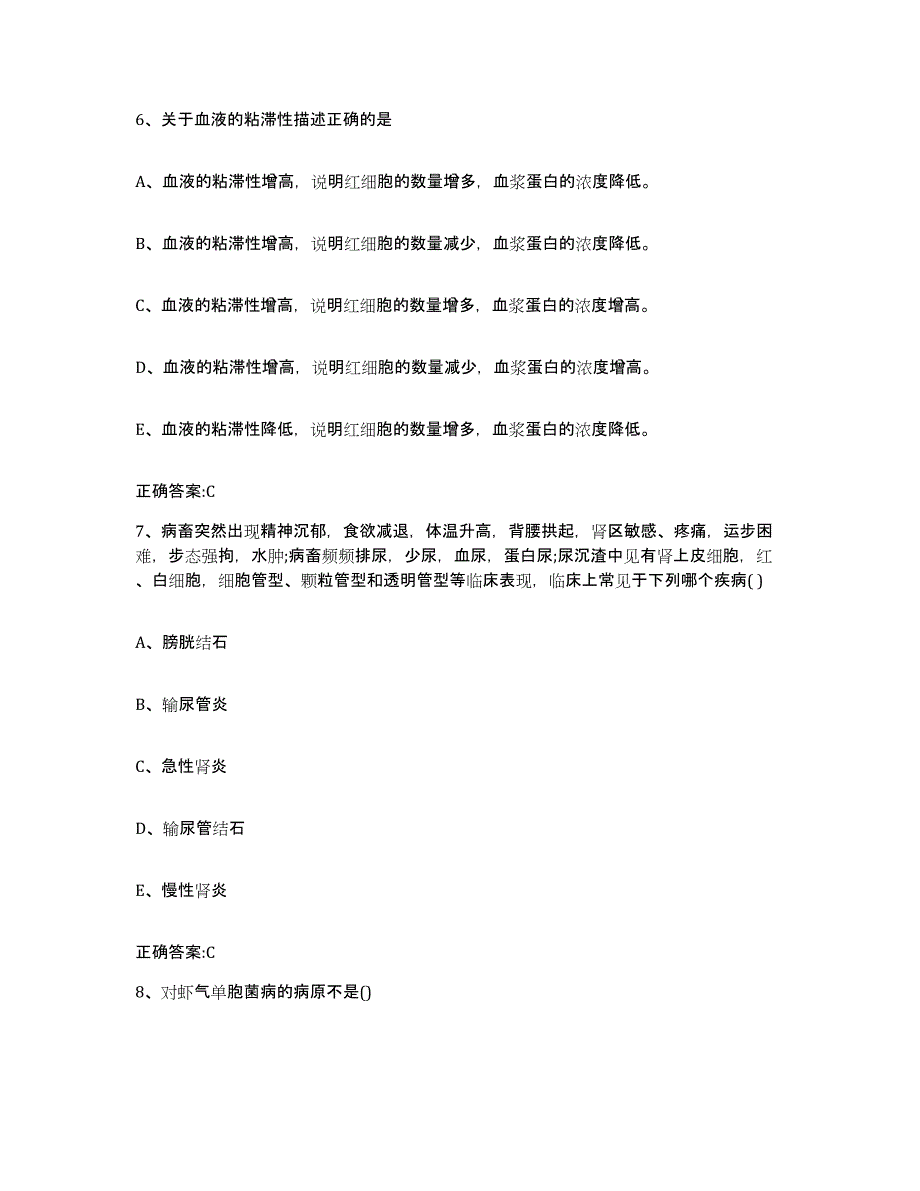 6、关于血液的粘滞性描述正确的是

A、血液的粘滞性增高，说明红细胞的数量增多，血浆蛋白的浓度降低。

B、血液的粘滞性增高，说明红细胞的数量减少，血浆蛋白的浓度降低。

C、血液的粘滞性增高，说明红细胞的数量增多，血浆蛋白的浓度增高。

D、血液的粘滞性增高，说明红细胞的数量减少，血浆蛋白的浓度增高。

E、血液的粘滞性降低，说明红细胞的数量增多，血浆蛋白的浓度降低。

正确答案:C

7、病畜突然出现精神沉郁，食欲减退，体温升高，背腰拱起，肾区敏感、疼痛，运步困难，步态强拘，水肿;病畜频频排尿，少尿，血尿，蛋白尿;尿沉渣中见有肾上皮细胞，红、白细胞，细胞管型、颗粒管型和透明管型等临床表现，临床上常见于下列哪个疾病( )

A、膀胱结石

B、输尿管炎

C、急性肾炎

D、输尿管结石

E、慢性肾炎

正确答案:C

8、对虾气单胞菌病的病原不是()